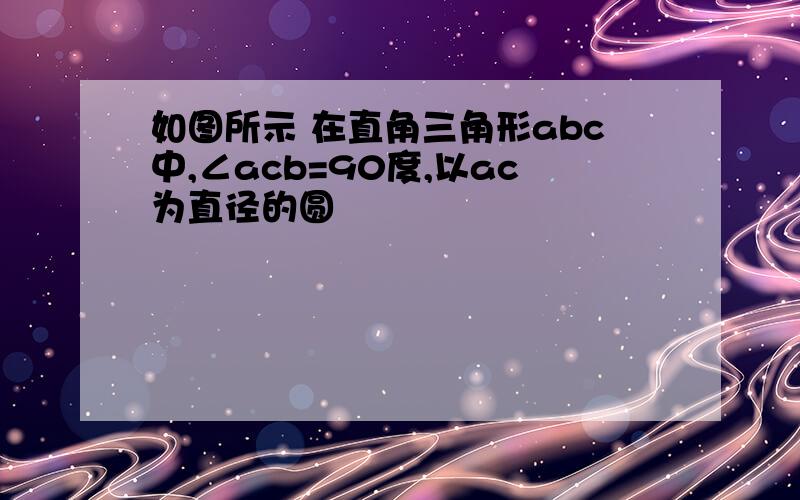 如图所示 在直角三角形abc中,∠acb=90度,以ac为直径的圆